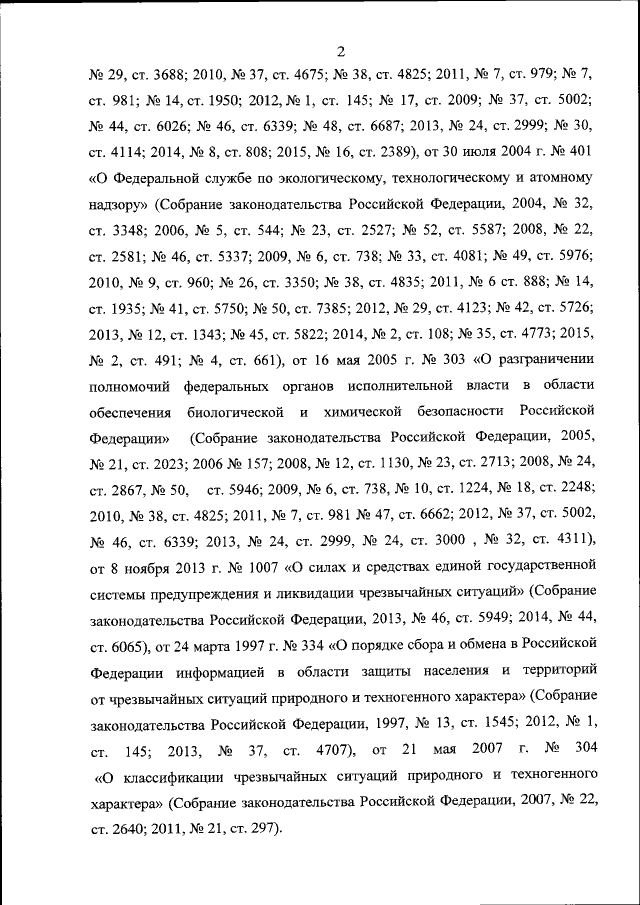 2

№ 29, ст. 3688; 2010, № 37, ст. 4675; № 38, ст. 4825; 2011, № 7, ст. 979; № 7, ст. 981; № 14, ст. 1950; 2012, № 1, ст. 145; № 17, ст. 2009; № 37, ст. 5002; № 44, ст. 6026; № 46, ст. 6339; № 48, ст. 6687; 2013, № 24, ст. 2999; № 30, ст. 4114; 2014, № 8, ст. 808; 2015, № 16, ст. 2389), от 30 июля 2004 г. № 401 «О Федеральной службе по экологическому, технологическому и атомному надзору» (Собрание законодательства Российской Федерации, 2004, № 32, ст. 3348; 2006, № 5, ст. 544; № 23, ст. 2527; № 52, ст. 5587; 2008, № 22, ст. 2581; № 46, ст. 5337; 2009, № 6, ст. 738; № 33, ст. 4081; № 49, ст. 5976; 2010, № 9, ст. 960; № 26, ст. 3350; № 38, ст. 4835; 2011, № 6 ст. 888; № 14, ст. 1935; № 41, ст. 5750; № 50, ст. 7385; 2012, № 29, ст. 4123; № 42, ст. 5726; 2013, № 12, ст. 1343; № 45, ст. 5822; 2014, № 2, ст. 108; № 35, ст. 4773; 2015, № 2, ст. 491; № 4, ст. 661), от 16 мая 2005 г. № 303 «О разграничении полномочий федеральных органов исполнительной власти в области обеспечения биологической и химической безопасности Российской Федерации» (Собрание законодательства Российской Федерации, 2005, № 21, ст. 2023; 2006 № 157; 2008, № 12, ст. 1130, № 23, ст. 2713; 2008, № 24, ст. 2867, № 50, ст. 5946; 2009, № 6, ст. 738, № 10, ст. 1224, № 18, ст. 2248; 2010, № 38, ст. 4825; 2011, № 7, ст. 981 № 47, ст. 6662; 2012, № 37, ст. 5002, № 46, ст. 6339; 2013, № 24, ст. 2999, № 24, ст. 3000 , № 32, ст. 4311), от 8 ноября 2013 г. № 1007 «О силах и средствах единой государственной системы предупреждения и ликвидации чрезвычайных ситуаций» (Собрание законодательства Российской Федерации, 2013, № 46, ст. 5949; 2014, № 44, ст. 6065), от 24 марта 1997 г. № 334 «О порядке сбора и обмена в Российской Федерации информацией в области защиты населения и территорий от чрезвычайных ситуаций природного и техногенного характера» (Собрание законодательства Российской Федерации, 1997, № 13, ст. 1545; 2012, № 1, ст. 145; 2013, № 37, ст. 4707), от 21 мая 2007 г. № 304 «О классификации чрезвычайных ситуаций природного и техногенного характера» (Собрание законодательства Российской Федерации, 2007, № 22, ст. 2640; 2011, № 21, ст. 297).